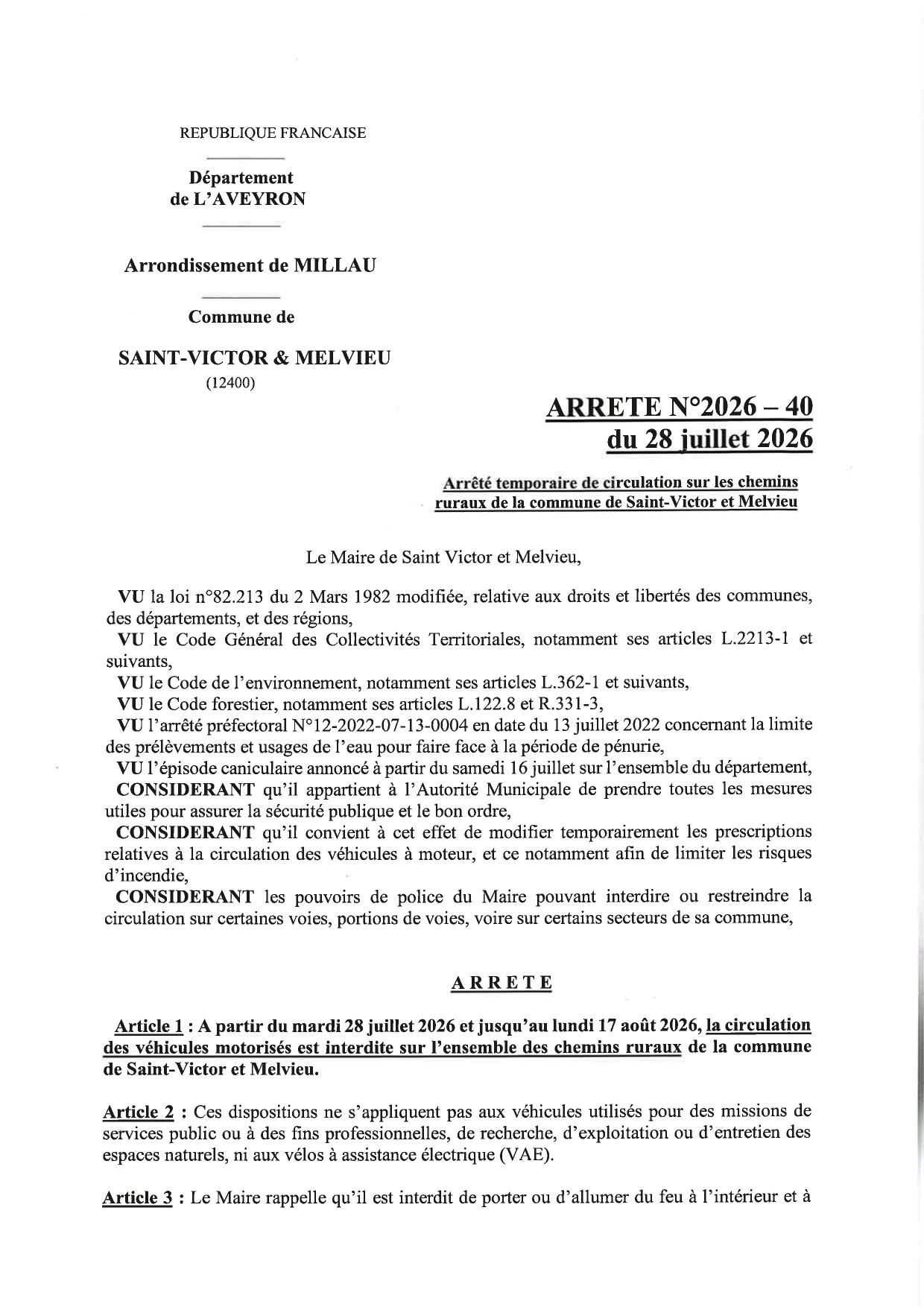 REPUBLIQUE FRANCAISE

Département de L'AVEYRON

Arrondissement de MILLAU

Commune de

SAINT-VICTOR & MELVIEU
(12400)

ARRETE N°2026 – 40
du 28 juillet 2026

Arrêté temporaire de circulation sur les chemins ruraux de la commune de Saint-Victor et Melvieu

Le Maire de Saint Victor et Melvieu,

VU la loi n°82.213 du 2 Mars 1982 modifiée, relative aux droits et libertés des communes, des départements, et des régions,
VU le Code Général des Collectivités Territoriales, notamment ses articles L.2213-1 et suivants,
VU le Code de l'environnement, notamment ses articles L.362-1 et suivants,
VU le Code forestier, notamment ses articles L.122.8 et R.331-3,
VU l'arrêté préfectoral N°12-2022-07-13-0004 en date du 13 juillet 2022 concernant la limite des prélèvements et usages de l'eau pour faire face à la période de pénurie,
VU l'épisode caniculaire annoncé à partir du samedi 16 juillet sur l'ensemble du département,
CONSIDERANT qu'il appartient à l'Autorité Municipale de prendre toutes les mesures utiles pour assurer la sécurité publique et le bon ordre,
CONSIDERANT qu'il convient à cet effet de modifier temporairement les prescriptions relatives à la circulation des véhicules à moteur, et ce notamment afin de limiter les risques d'incendie,
CONSIDERANT les pouvoirs de police du Maire pouvant interdire ou restreindre la circulation sur certaines voies, portions de voies, voire sur certains secteurs de sa commune,

ARRETE

Article 1 : A partir du mardi 28 juillet 2026 et jusqu'au lundi 17 août 2026, la circulation des véhicules motorisés est interdite sur l'ensemble des chemins ruraux de la commune de Saint-Victor et Melvieu.

Article 2 : Ces dispositions ne s'appliquent pas aux véhicules utilisés pour des missions de services public ou à des fins professionnelles, de recherche, d'exploitation ou d'entretien des espaces naturels, ni aux vélos à assistance électrique (VAE).

Article 3 : Le Maire rappelle qu'il est interdit de porter ou d'allumer du feu à l'intérieur et à